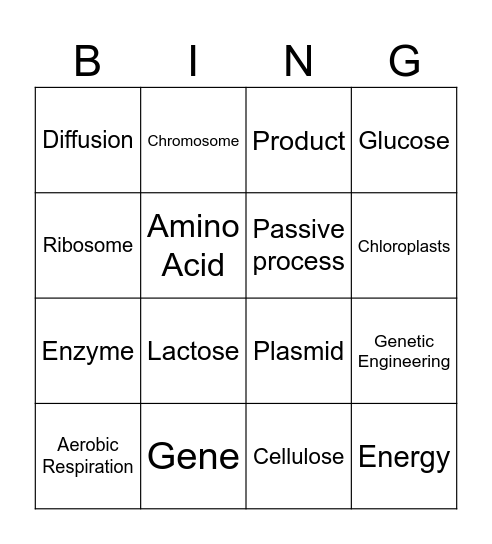 | B | I | N | G |
|---|---|---|---|
| Diffusion | Chromosome | Product | Glucose |
| Ribosome | Amino Acid | Passive process | Chloroplasts |
| Enzyme | Lactose | Plasmid | Genetic Engineering |
| Aerobic Respiration | Gene | Cellulose | Energy |